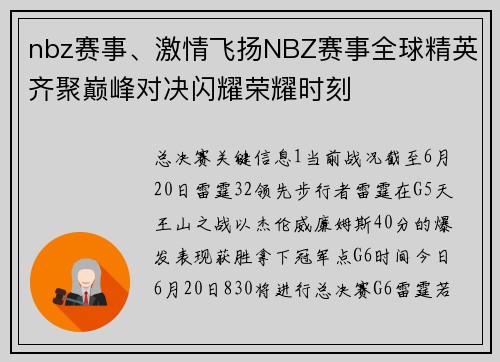 nbz赛事、激情飞扬NBZ赛事全球精英齐聚巅峰对决闪耀荣耀时刻

总决赛关键信息1当前战况截至6月20日雷霆32领先步行者雷霆在G5天王山之战以杰伦威廉姆斯40分的爆发表现获胜拿下冠军点G6时间今日6月20日830将进行总决赛G6雷霆若